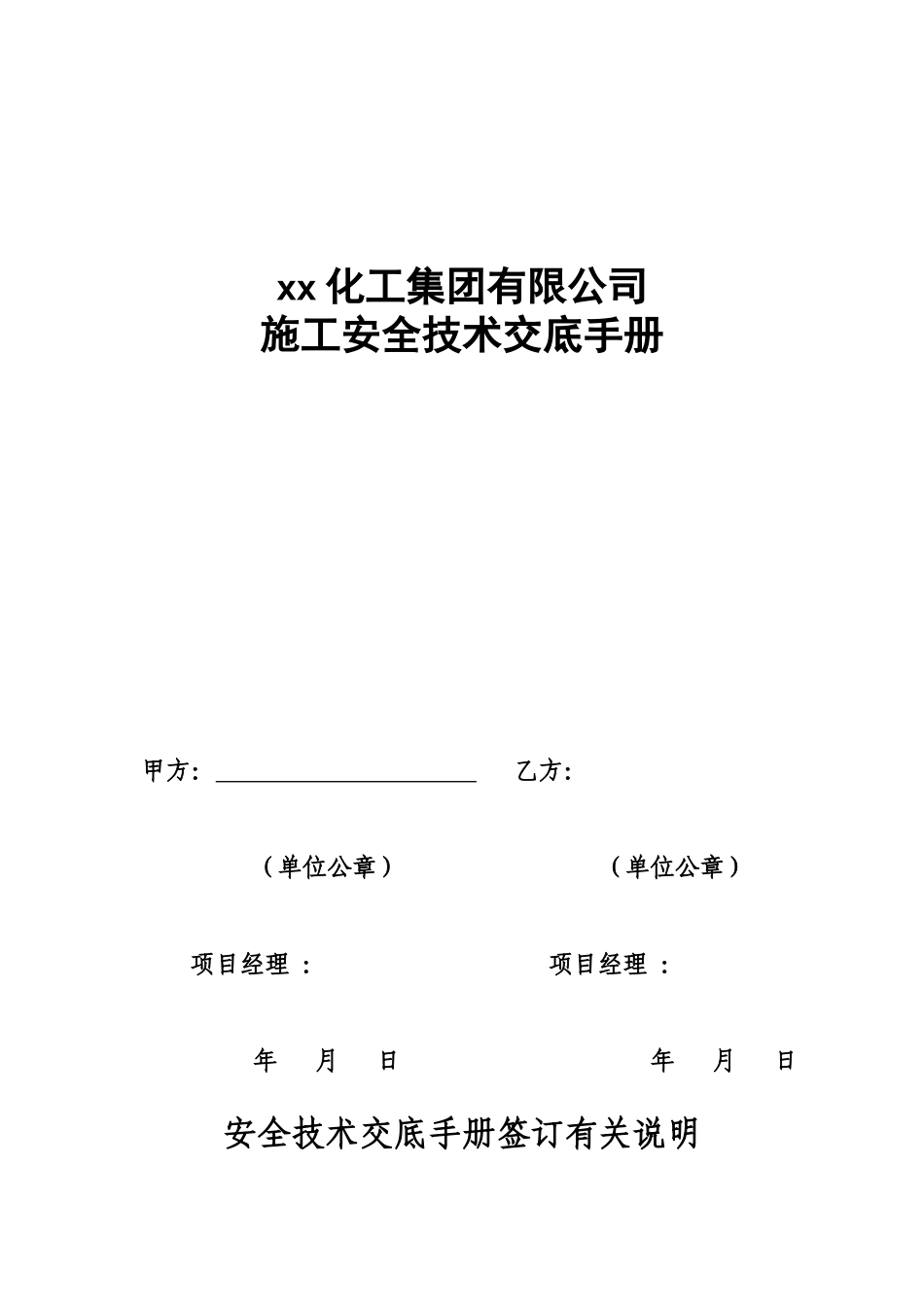 xx 化工集团有限公司
施工安全技术交底手册

甲方：____________________ 乙方：

（单位公章） （单位公章）

项目经理 ： 项目经理 ：

年 月 日 年 月 日

安全技术交底手册签订有关说明